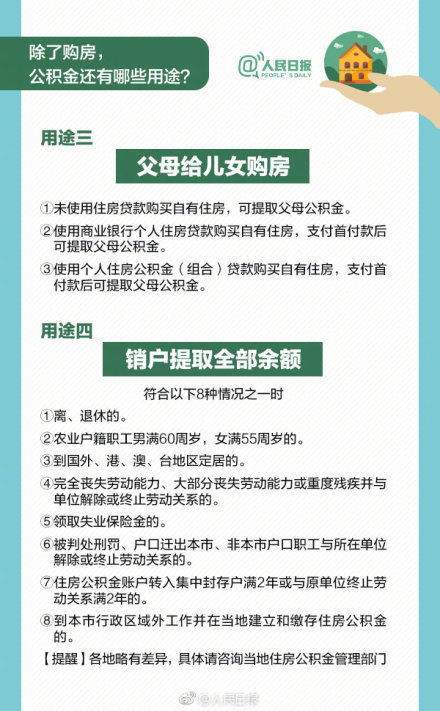 除了购房，
公积金还有哪些用途？

@人民日报
PEOPLE'S DAILY

用途三

父母给儿女购房

①未使用住房贷款购买自有住房，可提取父母公积金。

②使用商业银行个人住房贷款购买自有住房，支付首付款后可提取父母公积金。

③使用个人住房公积金（组合）贷款购买自有住房，支付首付款后可提取父母公积金。

用途四

销户提取全部余额

符合以下8种情况之一时

①离、退休的。

②农业户籍职工男满60周岁，女满55周岁的。

③到国外、港、澳、台地区定居的。

④完全丧失劳动能力、大部分丧失劳动能力或重度残疾并与单位解除或终止劳动关系的。

⑤领取失业保险金的。

⑥被判处刑罚、户口迁出本市、非本市户口职工与所在单位解除或终止劳动关系的。

⑦住房公积金账户转入集中封存户满2年或与原单位终止劳动关系满2年的。

⑧到本市行政区域外工作并在当地建立和缴存住房公积金的。

【提醒】各地略有差异，具体请咨询当地住房公积金管理部门

@人民日报